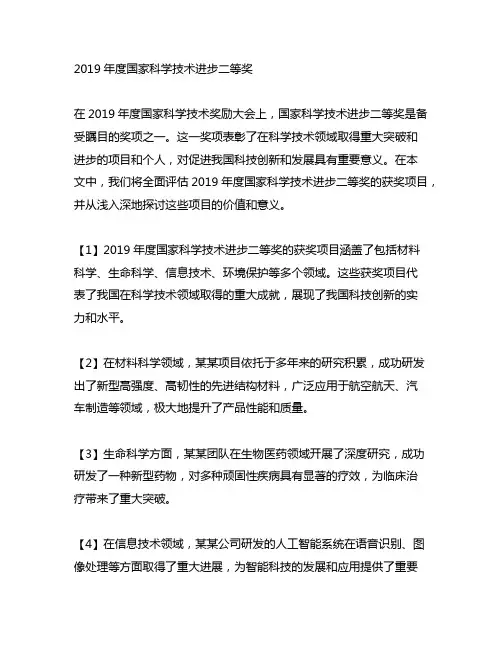 2019 年度国家科学技术进步二等奖

在 2019 年度国家科学技术奖励大会上，国家科学技术进步二等奖是备受瞩目的奖项之一。这一奖项表彰了在科学技术领域取得重大突破和进步的项目和个人，对促进我国科技创新和发展具有重要意义。在本文中，我们将全面评估 2019 年度国家科学技术进步二等奖的获奖项目，并从浅入深地探讨这些项目的价值和意义。

【1】2019 年度国家科学技术进步二等奖的获奖项目涵盖了包括材料科学、生命科学、信息技术、环境保护等多个领域。这些获奖项目代表了我国在科学技术领域取得的重大成就，展现了我国科技创新的实力和水平。

【2】在材料科学领域，某某项目依托于多年来的研究积累，成功研发出了新型高强度、高韧性的先进结构材料，广泛应用于航空航天、汽车制造等领域，极大地提升了产品性能和质量。

【3】生命科学方面，某某团队在生物医药领域开展了深度研究，成功研发了一种新型药物，对多种顽固性疾病具有显著的疗效，为临床治疗带来了重大突破。

【4】在信息技术领域，某某公司研发的人工智能系统在语音识别、图像处理等方面取得了重大进展，为智能科技的发展和应用提供了重要